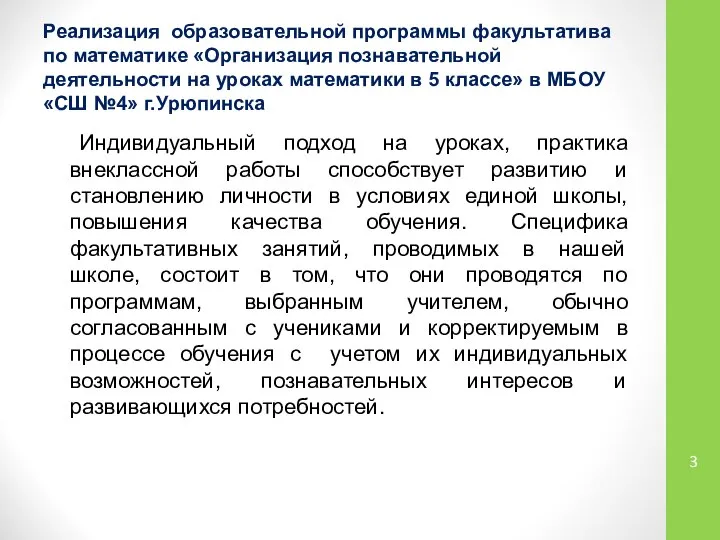 Реализация образовательной программы факультатива по математике «Организация познавательной деятельности на уроках математики в 5 классе» в МБОУ «СШ №4» г.Урюпинска

Индивидуальный подход на уроках, практика внеклассной работы способствует развитию и становлению личности в условиях единой школы, повышения качества обучения. Специфика факультативных занятий, проводимых в нашей школе, состоит в том, что они проводятся по программам, выбранным учителем, обычно согласованным с учениками и корректируемым в процессе обучения с учетом их индивидуальных возможностей, познавательных интересов и развивающихся потребностей.

3